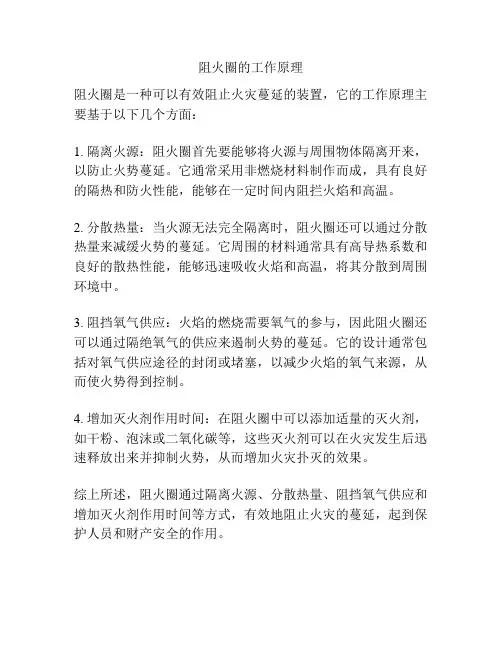 阻火圈的工作原理

阻火圈是一种可以有效阻止火灾蔓延的装置，它的工作原理主要基于以下几个方面：

1. 隔离火源：阻火圈首先要能够将火源与周围物体隔离开来，以防止火势蔓延。它通常采用非燃烧材料制作而成，具有良好的隔热和防火性能，能够在一定时间内阻拦火焰和高温。

2. 分散热量：当火源无法完全隔离时，阻火圈还可以通过分散热量来减缓火势的蔓延。它周围的材料通常具有高导热系数和良好的散热性能，能够迅速吸收火焰和高温，将其分散到周围环境中。

3. 阻挡氧气供应：火焰的燃烧需要氧气的参与，因此阻火圈还可以通过隔绝氧气的供应来遏制火势的蔓延。它的设计通常包括对氧气供应途径的封闭或堵塞，以减少火焰的氧气来源，从而使火势得到控制。

4. 增加灭火剂作用时间：在阻火圈中可以添加适量的灭火剂，如干粉、泡沫或二氧化碳等，这些灭火剂可以在火灾发生后迅速释放出来并抑制火势，从而增加火灾扑灭的效果。

综上所述，阻火圈通过隔离火源、分散热量、阻挡氧气供应和增加灭火剂作用时间等方式，有效地阻止火灾的蔓延，起到保护人员和财产安全的作用。